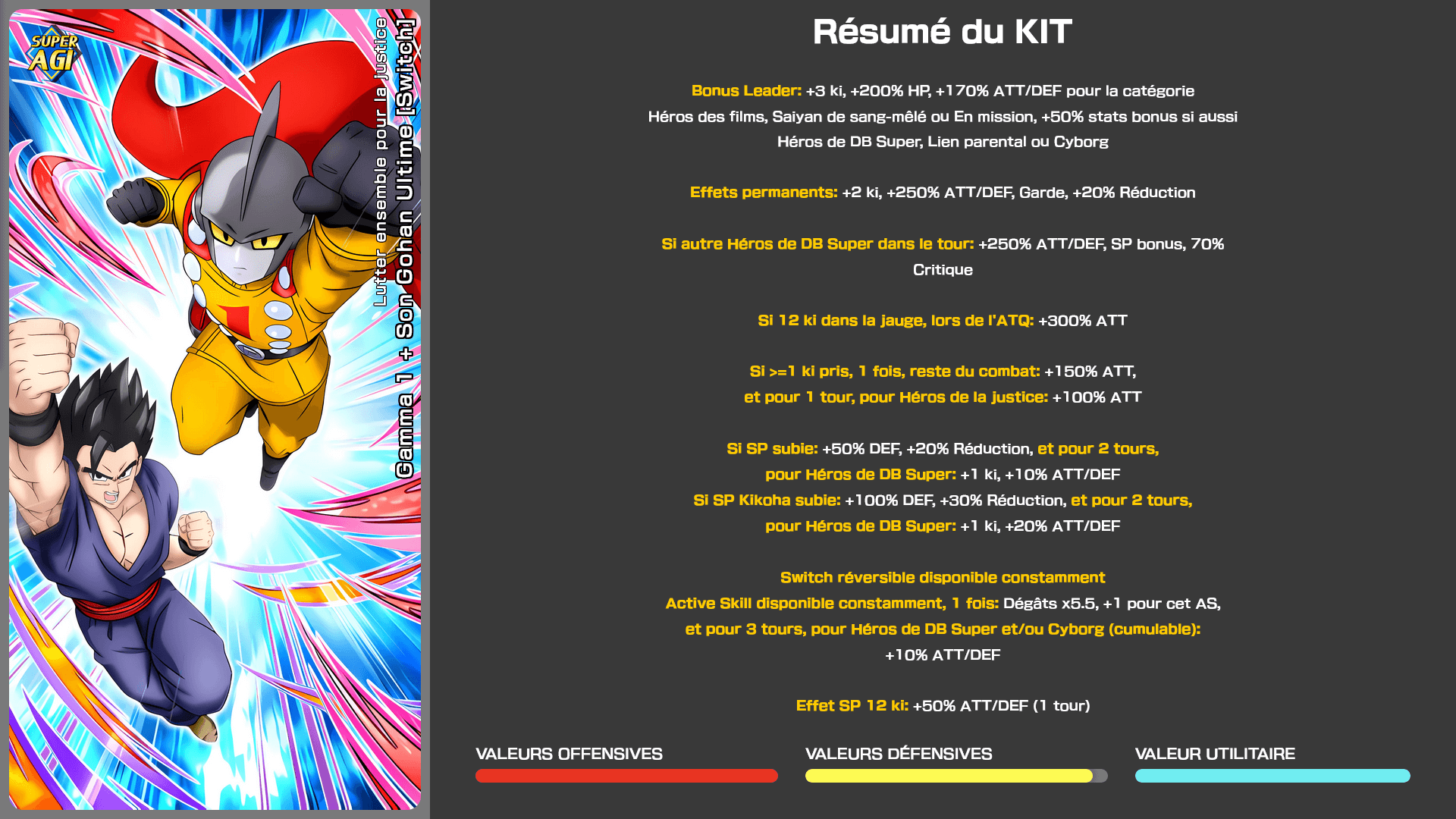 SUPER AGI

Lutter ensemble pour la justice
Gamma 1 + Son Gohan Ultime [Switch]

Résumé du KIT

Bonus Leader: +3 ki, +200% HP, +170% ATT/DEF pour la catégorie Héros des films, Saiyan de sang-mêlé ou En mission, +50% stats bonus si aussi Héros de DB Super, Lien parental ou Cyborg

Effets permanents: +2 ki, +250% ATT/DEF, Garde, +20% Réduction

Si autre Héros de DB Super dans le tour: +250% ATT/DEF, SP bonus, 70% Critique

Si 12 ki dans la jauge, lors de l'ATQ: +300% ATT

Si >=1 ki pris, 1 fois, reste du combat: +150% ATT,
et pour 1 tour, pour Héros de la justice: +100% ATT

Si SP subie: +50% DEF, +20% Réduction, et pour 2 tours,
pour Héros de DB Super: +1 ki, +10% ATT/DEF
Si SP Kikoha subie: +100% DEF, +30% Réduction, et pour 2 tours,
pour Héros de DB Super: +1 ki, +20% ATT/DEF

Switch réversible disponible constamment
Active Skill disponible constamment, 1 fois: Dégâts x5.5, +1 pour cet AS,
et pour 3 tours, pour Héros de DB Super et/ou Cyborg (cumulable):
+10% ATT/DEF

Effet SP 12 ki: +50% ATT/DEF (1 tour)

VALEURS OFFENSIVES
VALEURS DÉFENSIVES
VALEUR UTILITAIRE